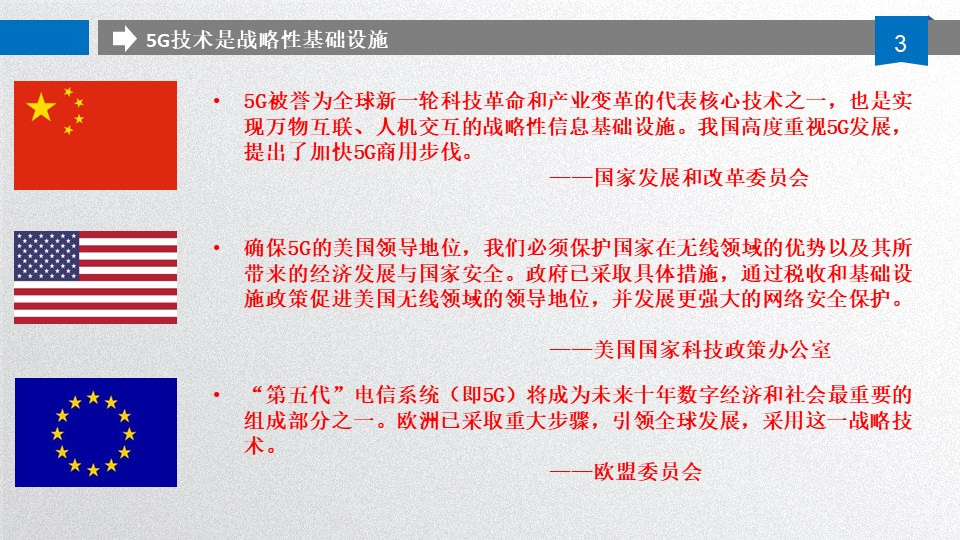 5G技术是战略性基础设施

3

• 5G被誉为全球新一轮科技革命和产业变革的代表核心技术之一，也是实现万物互联、人机交互的战略性信息基础设施。我国高度重视5G发展，提出了加快5G商用步伐。

——国家发展和改革委员会

• 确保5G的美国领导地位，我们必须保护国家在无线领域的优势以及其所带来的经济发展与国家安全。政府已采取具体措施，通过税收和基础设施政策促进美国无线领域的领导地位，并发展更强大的网络安全保护。

——美国国家科技政策办公室

• “第五代”电信系统（即5G）将成为未来十年数字经济和社会最重要的组成部分之一。欧洲已采取重大步骤，引领全球发展，采用这一战略技术。

——欧盟委员会